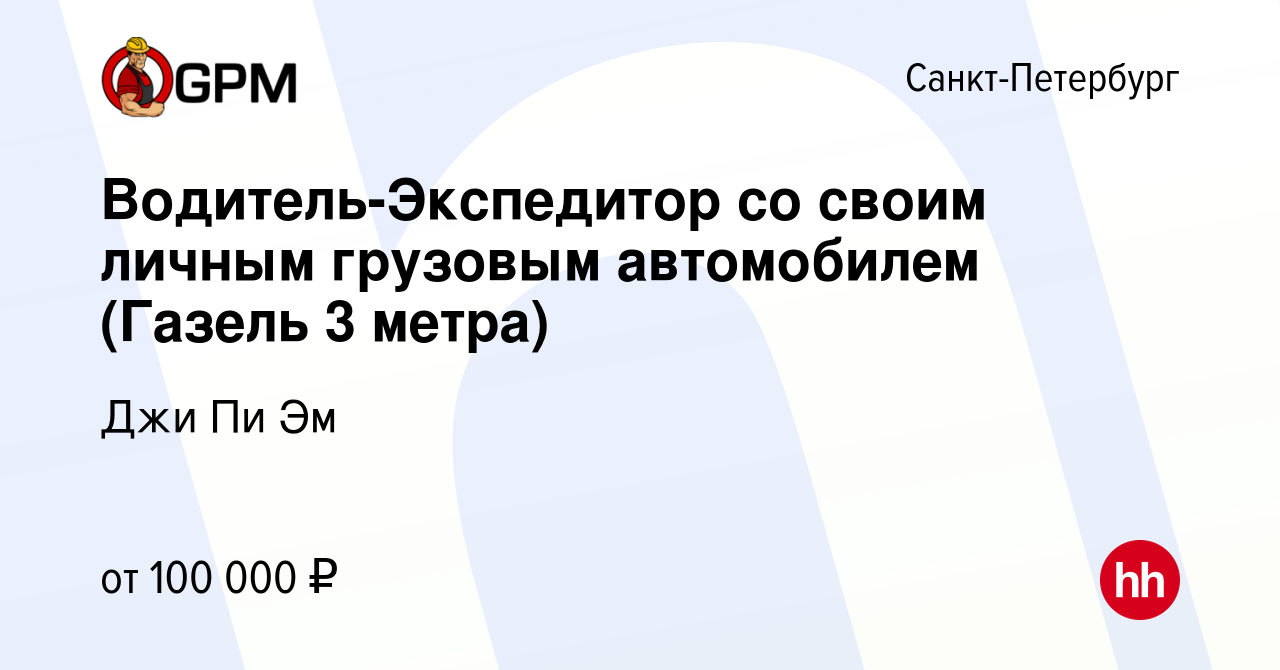 GPM

Санкт-Петербург

Водитель-Экспедитор со своим личным грузовым автомобилем (Газель 3 метра)

Джи Пи Эм

от 100 000 ₽

hh